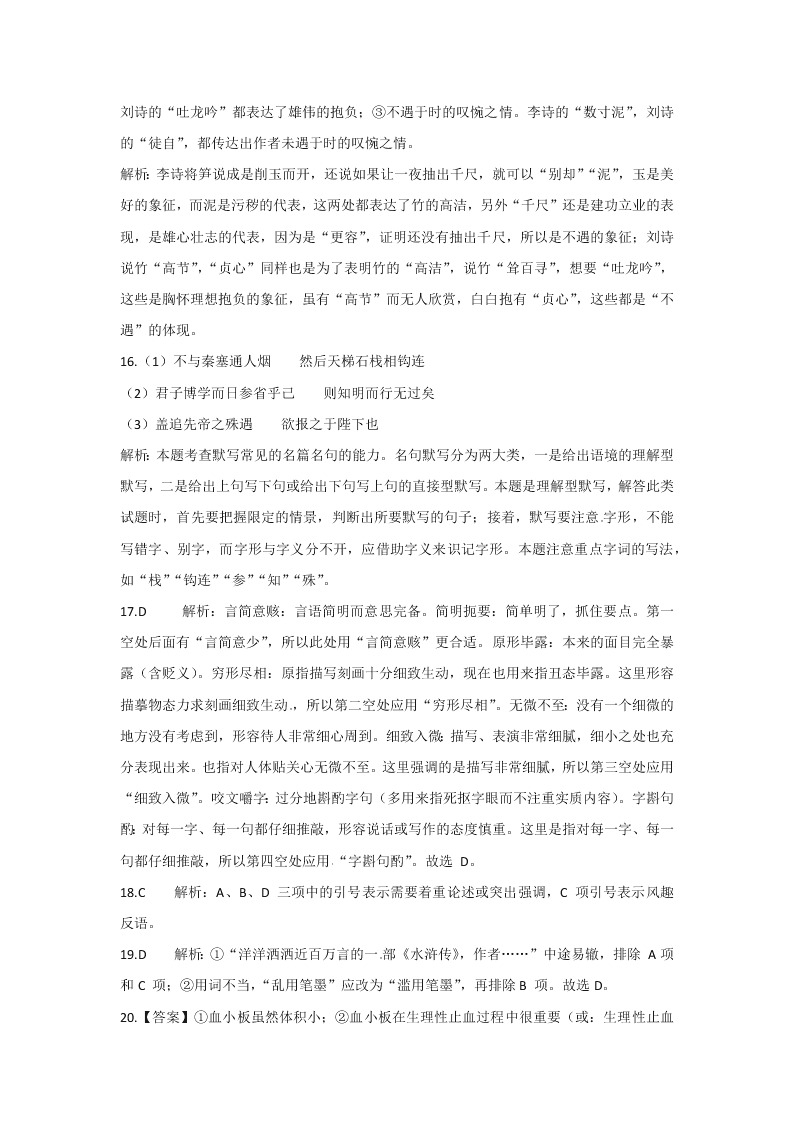 刘诗的“吐龙吟”都表达了雄伟的抱负；③不遇于时的叹惋之情。李诗的“数寸泥”，刘诗的“徒自”，都传达出作者未遇于时的叹惋之情。

解析：李诗将笋说成是削玉而开，还说如果让一夜抽出千尺，就可以“别却”“泥”，玉是美好的象征，而泥是污秽的代表，这两处都表达了竹的高洁，另外“千尺”还是建功立业的表现，是雄心壮志的代表，因为是“更容”，证明还没有抽出千尺，所以是不遇的象征；刘诗说竹“高节”，“贞心”同样也是为了表明竹的“高洁”，说竹“耸百寻”，想要“吐龙吟”，这些是胸怀理想抱负的象征，虽有“高节”而无人欣赏，白白抱有“贞心”，这些都是“不遇”的体现。

16.（1）不与秦塞通人烟　　然后天梯石栈相钩连

（2）君子博学而日参省乎己　　则知明而行无过矣

（3）盖追先帝之殊遇　　欲报之于陛下也

解析：本题考查默写常见的名篇名句的能力。名句默写分为两大类，一是给出语境的理解型默写，二是给出上句写下句或给出下句写上句的直接型默写。本题是理解型默写，解答此类试题时，首先要把握限定的情景，判断出所要默写的句子；接着，默写要注意.字形，不能写错字、别字，而字形与字义分不开，应借助字义来识记字形。本题注意重点字词的写法，如“栈”“钩连”“参”“知”“殊”。

17.D　　解析：言简意赅：言语简明而意思完备。简明扼要：简单明了，抓住要点。第一空处后面有“言简意少”，所以此处用“言简意赅”更合适。原形毕露：本来的面目完全暴露（含贬义）。穷形尽相：原指描写刻画十分细致生动，现在也用来指丑态毕露。这里形容描摹物态力求刻画细致生动.，所以第二空处应用“穷形尽相”。无微不至：没有一个细微的地方没有考虑到，形容待人非常细心周到。细致入微：描写、表演非常细腻，细小之处也充分表现出来。也指对人体贴关心无微不至。这里强调的是描写非常细腻，所以第三空处应用“细致入微”。咬文嚼字：过分地斟酌字句（多用来指死抠字眼而不注重实质内容）。字斟句酌：对每一字、每一句都仔细推敲，形容说话或写作的态度慎重。这里是指对每一字、每一句都仔细推敲，所以第四空处应用.“字斟句酌”。故选 D。

18.C　　解析：A、B、D 三项中的引号表示需要着重论述或突出强调，C 项引号表示风趣反语。

19.D　　解析：①“洋洋洒洒近百万言的一.部《水浒传》，作者……”中途易辙，排除 A 项和 C 项；②用词不当，“乱用笔墨”应改为“滥用笔墨”，再排除 B 项。故选 D。

20.【答案】①血小板虽然体积小；②血小板在生理性止血过程中很重要（或：生理性止血